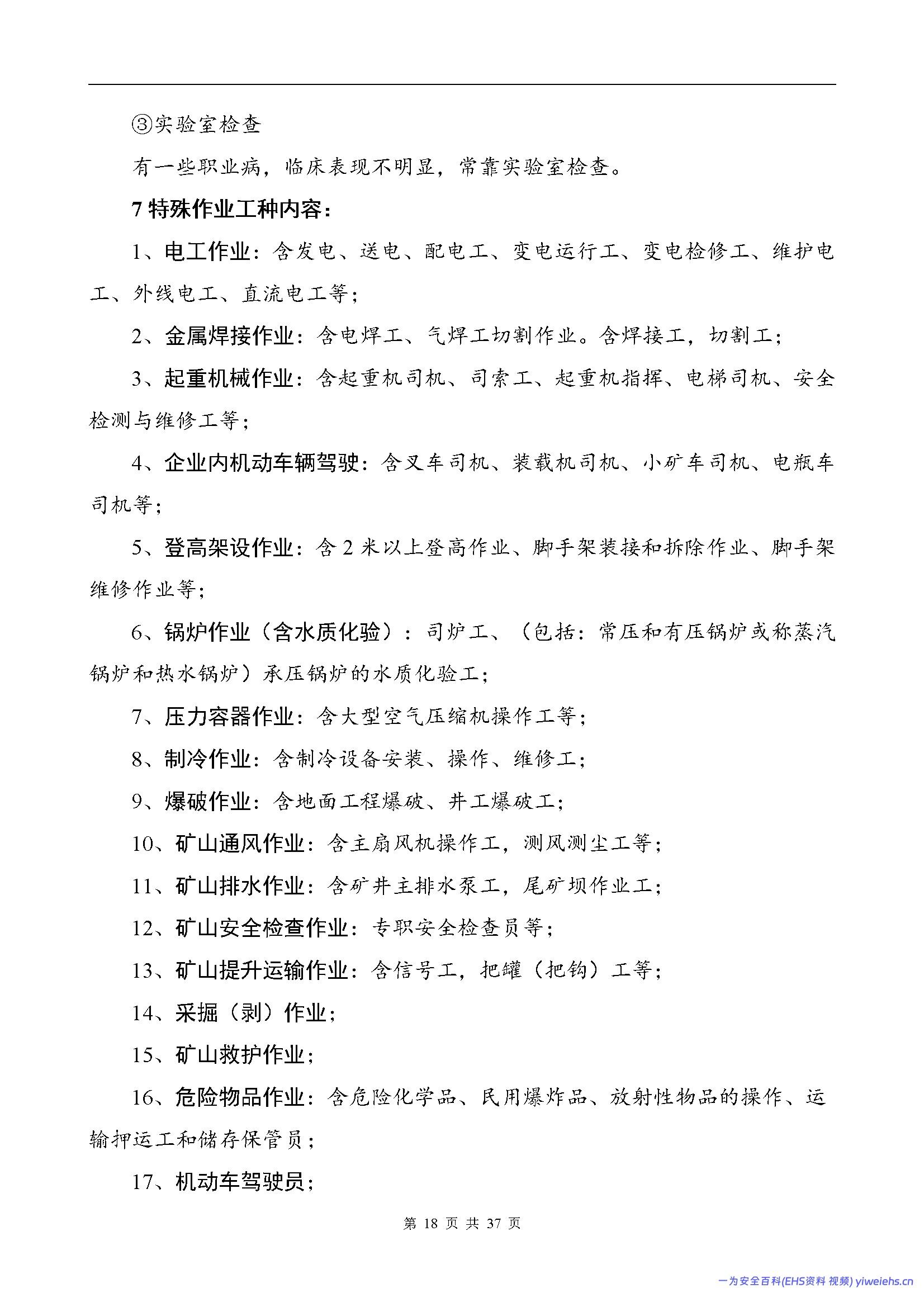 ③实验室检查

有一些职业病，临床表现不明显，常靠实验室检查。

7 特殊作业工种内容：

1、电工作业：含发电、送电、配电工、变电运行工、变电检修工、维护电工、外线电工、直流电工等；

2、金属焊接作业：含电焊工、气焊工切割作业。含焊接工，切割工；

3、起重机械作业：含起重机司机、司索工、起重机指挥、电梯司机、安全检测与维修工等；

4、企业内机动车辆驾驶：含叉车司机、装载机司机、小矿车司机、电瓶车司机等；

5、登高架设作业：含 2 米以上登高作业、脚手架装接和拆除作业、脚手架维修作业等；

6、锅炉作业（含水质化验）：司炉工、（包括：常压和有压锅炉或称蒸汽锅炉和热水锅炉）承压锅炉的水质化验工；

7、压力容器作业：含大型空气压缩机操作工等；

8、制冷作业：含制冷设备安装、操作、维修工；

9、爆破作业：含地面工程爆破、井工爆破工；

10、矿山通风作业：含主扇风机操作工，测风测尘工等；

11、矿山排水作业：含矿井主排水泵工，尾矿坝作业工；

12、矿山安全检查作业：专职安全检查员等；

13、矿山提升运输作业：含信号工，把罐（把钩）工等；

14、采掘（剥）作业；

15、矿山救护作业；

16、危险物品作业：含危险化学品、民用爆炸品、放射性物品的操作、运输押运工和储存保管员；

17、机动车驾驶员；

第 18 页 共 37 页

一为安全百科(EHS资料 视频) yiweiehs.cn